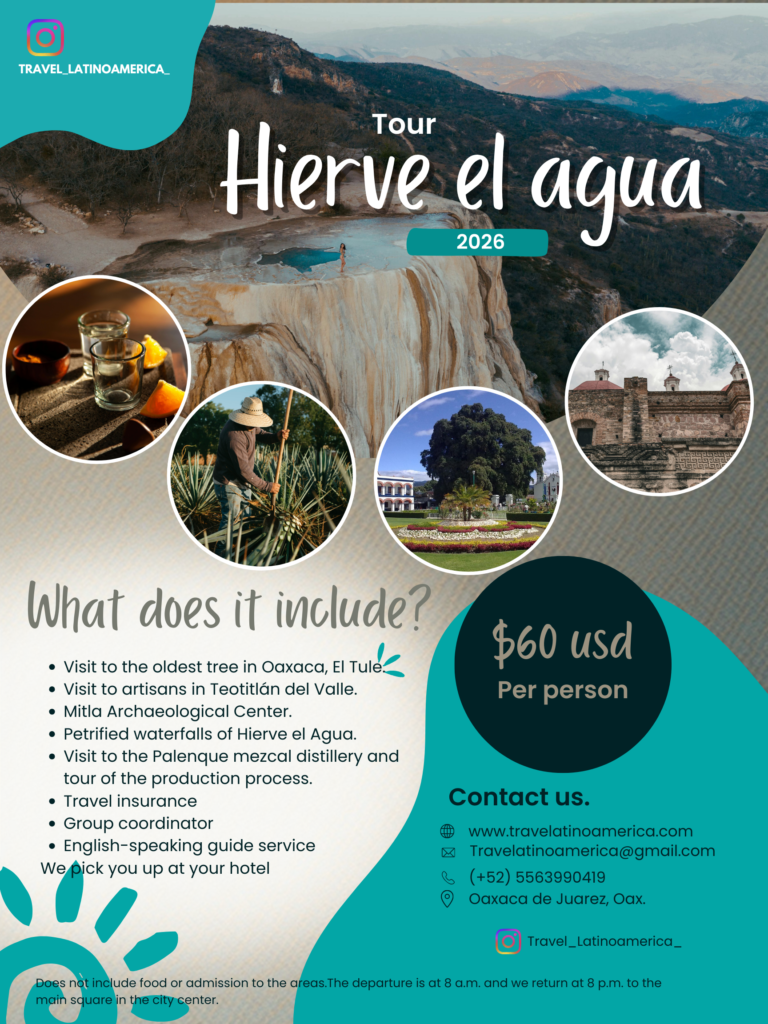 TRAVEL_LATINOAMERICA_

Tour
Hierve el agua
2026

What does it include?

- Visit to the oldest tree in Oaxaca, El Tule.
- Visit to artisans in Teotitlán del Valle.
- Mitla Archaeological Center.
- Petrified waterfalls of Hierve el Agua.
- Visit to the Palenque mezcal distillery and tour of the production process.
- Travel insurance
- Group coordinator
- English-speaking guide service

We pick you up at your hotel

$60 usd
Per person

Contact us.

www.travelatinoamerica.com
Travelatinoamerica@gmail.com
(+52) 5563990419
Oaxaca de Juarez, Oax.

Travel_Latinoamerica_

Does not include food or admission to the areas.The departure is at 8 a.m. and we return at 8 p.m. to the main square in the city center.